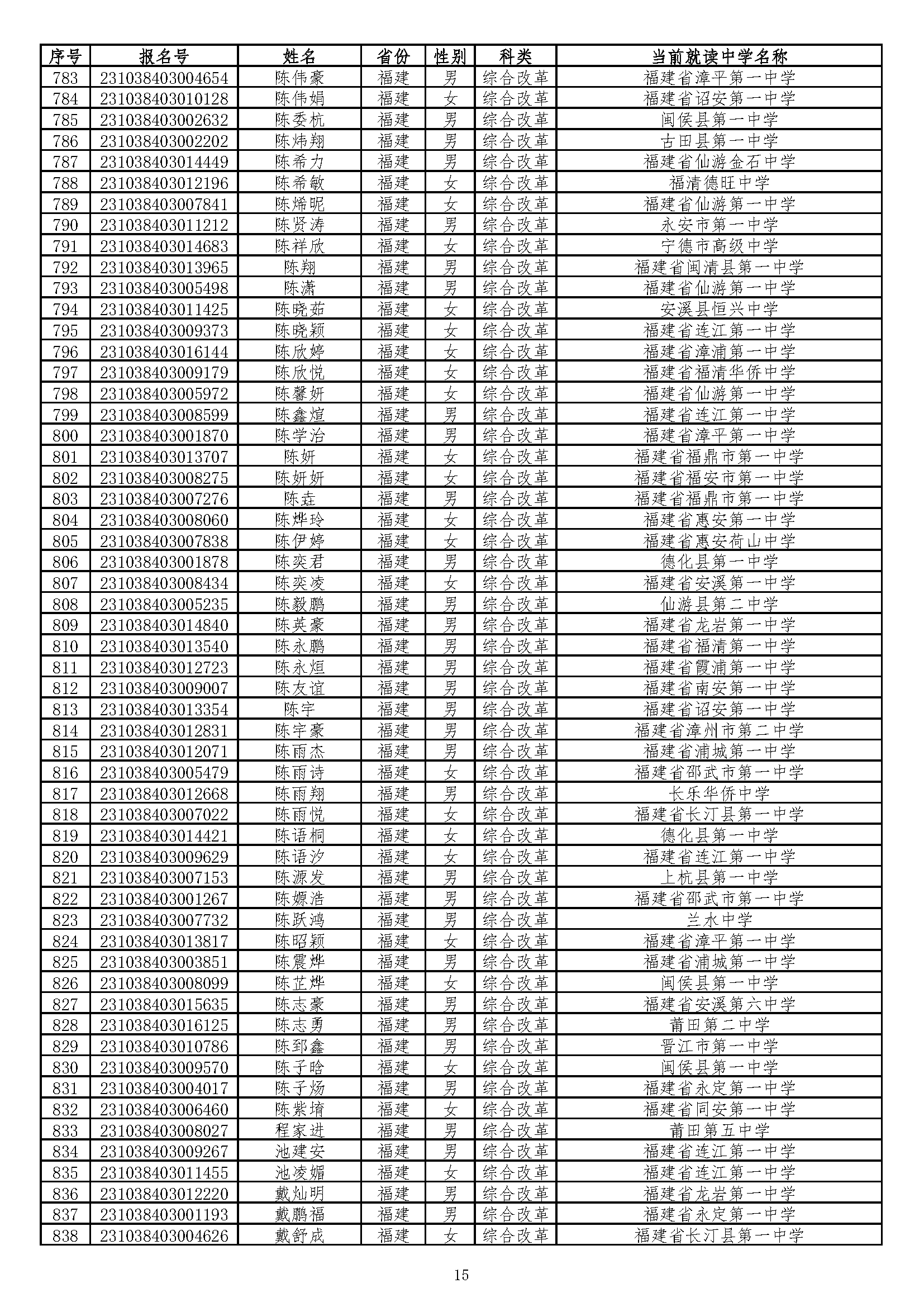 | 序号 | 报名号 | 姓名 | 省份 | 性别 | 科类 | 当前就读中学名称 |
|---|---|---|---|---|---|---|
| 783 | 231038403004654 | 陈伟豪 | 福建 | 男 | 综合改革 | 福建省漳平第一中学 |
| 784 | 231038403010128 | 陈伟娟 | 福建 | 女 | 综合改革 | 福建省诏安第一中学 |
| 785 | 231038403002632 | 陈委杭 | 福建 | 男 | 综合改革 | 闽侯县第一中学 |
| 786 | 231038403002202 | 陈炜翔 | 福建 | 男 | 综合改革 | 古田县第一中学 |
| 787 | 231038403014449 | 陈希力 | 福建 | 男 | 综合改革 | 福建省仙游金石中学 |
| 788 | 231038403012196 | 陈希敏 | 福建 | 女 | 综合改革 | 福清德旺中学 |
| 789 | 231038403007841 | 陈烯昵 | 福建 | 女 | 综合改革 | 福建省仙游第一中学 |
| 790 | 231038403011212 | 陈贤涛 | 福建 | 男 | 综合改革 | 永安市第一中学 |
| 791 | 231038403014683 | 陈祥欣 | 福建 | 女 | 综合改革 | 宁德市高级中学 |
| 792 | 231038403013965 | 陈翔 | 福建 | 男 | 综合改革 | 福建省闽清县第一中学 |
| 793 | 231038403005498 | 陈潇 | 福建 | 男 | 综合改革 | 福建省仙游第一中学 |
| 794 | 231038403011425 | 陈晓茹 | 福建 | 女 | 综合改革 | 安溪县恒兴中学 |
| 795 | 231038403009373 | 陈晓颖 | 福建 | 女 | 综合改革 | 福建省连江第一中学 |
| 796 | 231038403016144 | 陈欣婷 | 福建 | 女 | 综合改革 | 福建省漳浦第一中学 |
| 797 | 231038403009179 | 陈欣悦 | 福建 | 女 | 综合改革 | 福建省福清华侨中学 |
| 798 | 231038403005972 | 陈馨妍 | 福建 | 女 | 综合改革 | 福建省仙游第一中学 |
| 799 | 231038403008599 | 陈鑫煊 | 福建 | 男 | 综合改革 | 福建省连江第一中学 |
| 800 | 231038403001870 | 陈学治 | 福建 | 男 | 综合改革 | 福建省漳平第一中学 |
| 801 | 231038403013707 | 陈妍 | 福建 | 女 | 综合改革 | 福建省福鼎市第一中学 |
| 802 | 231038403008275 | 陈妍妍 | 福建 | 女 | 综合改革 | 福建省福安市第一中学 |
| 803 | 231038403007276 | 陈垚 | 福建 | 男 | 综合改革 | 福建省福鼎市第一中学 |
| 804 | 231038403008060 | 陈烨玲 | 福建 | 女 | 综合改革 | 福建省惠安第一中学 |
| 805 | 231038403007838 | 陈伊婷 | 福建 | 女 | 综合改革 | 福建省惠安荷山中学 |
| 806 | 231038403001878 | 陈奕君 | 福建 | 男 | 综合改革 | 德化县第一中学 |
| 807 | 231038403008434 | 陈奕凌 | 福建 | 女 | 综合改革 | 福建省安溪第一中学 |
| 808 | 231038403005235 | 陈毅鹏 | 福建 | 男 | 综合改革 | 仙游县第二中学 |
| 809 | 231038403014840 | 陈英豪 | 福建 | 男 | 综合改革 | 福建省龙岩第一中学 |
| 810 | 231038403013540 | 陈永鹏 | 福建 | 男 | 综合改革 | 福建省福清第一中学 |
| 811 | 231038403012723 | 陈永烜 | 福建 | 男 | 综合改革 | 福建省霞浦第一中学 |
| 812 | 231038403009007 | 陈友谊 | 福建 | 男 | 综合改革 | 福建省南安第一中学 |
| 813 | 231038403013354 | 陈宇 | 福建 | 男 | 综合改革 | 福建省诏安第一中学 |
| 814 | 231038403012831 | 陈宇豪 | 福建 | 男 | 综合改革 | 福建省漳州市第二中学 |
| 815 | 231038403012071 | 陈雨杰 | 福建 | 男 | 综合改革 | 福建省浦城第一中学 |
| 816 | 231038403005479 | 陈雨诗 | 福建 | 女 | 综合改革 | 福建省邵武市第一中学 |
| 817 | 231038403012668 | 陈雨翔 | 福建 | 男 | 综合改革 | 长乐华侨中学 |
| 818 | 231038403007022 | 陈雨悦 | 福建 | 女 | 综合改革 | 福建省长汀县第一中学 |
| 819 | 231038403014421 | 陈语桐 | 福建 | 女 | 综合改革 | 德化县第一中学 |
| 820 | 231038403009629 | 陈语汐 | 福建 | 女 | 综合改革 | 福建省连江第一中学 |
| 821 | 231038403007153 | 陈源发 | 福建 | 男 | 综合改革 | 上杭县第一中学 |
| 822 | 231038403001267 | 陈嫄浩 | 福建 | 男 | 综合改革 | 福建省邵武市第一中学 |
| 823 | 231038403007732 | 陈跃鸿 | 福建 | 男 | 综合改革 | 兰水中学 |
| 824 | 231038403013817 | 陈昭颖 | 福建 | 女 | 综合改革 | 福建省漳平第一中学 |
| 825 | 231038403003851 | 陈震烨 | 福建 | 男 | 综合改革 | 福建省浦城第一中学 |
| 826 | 231038403008099 | 陈芷烨 | 福建 | 女 | 综合改革 | 闽侯县第一中学 |
| 827 | 231038403015635 | 陈志豪 | 福建 | 男 | 综合改革 | 福建省安溪第六中学 |
| 828 | 231038403016125 | 陈志勇 | 福建 | 男 | 综合改革 | 莆田第二中学 |
| 829 | 231038403010786 | 陈郅鑫 | 福建 | 男 | 综合改革 | 晋江市第一中学 |
| 830 | 231038403009570 | 陈子晗 | 福建 | 女 | 综合改革 | 闽侯县第一中学 |
| 831 | 231038403004017 | 陈子炀 | 福建 | 男 | 综合改革 | 福建省永定第一中学 |
| 832 | 231038403006460 | 陈紫堉 | 福建 | 女 | 综合改革 | 福建省同安第一中学 |
| 833 | 231038403008027 | 程家进 | 福建 | 男 | 综合改革 | 莆田第五中学 |
| 834 | 231038403009267 | 池建安 | 福建 | 男 | 综合改革 | 福建省连江第一中学 |
| 835 | 231038403011455 | 池凌媚 | 福建 | 女 | 综合改革 | 福建省连江第一中学 |
| 836 | 231038403012220 | 戴灿明 | 福建 | 男 | 综合改革 | 福建省龙岩第一中学 |
| 837 | 231038403001193 | 戴鹏福 | 福建 | 男 | 综合改革 | 福建省永定第一中学 |
| 838 | 231038403004626 | 戴舒成 | 福建 | 女 | 综合改革 | 福建省长汀县第一中学 |

15